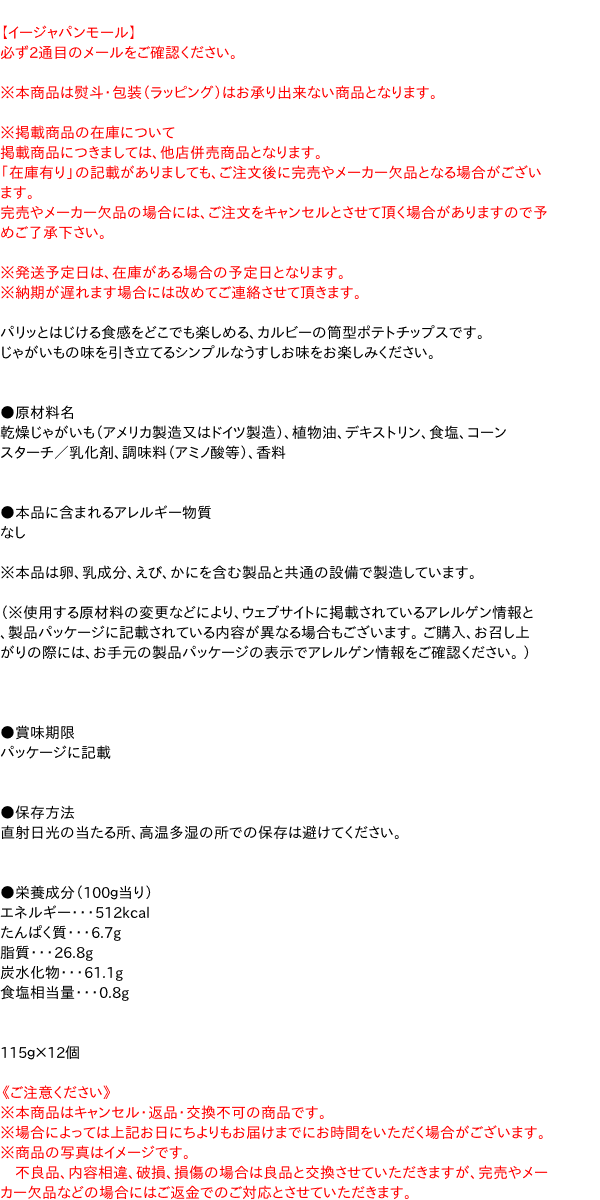 【イージャパンモール】
必ず2通目のメールをご確認ください。

※本商品は熨斗・包装（ラッピング）はお承り出来ない商品となります。

※掲載商品の在庫について
掲載商品につきましては、他店併売商品となります。
「在庫有り」の記載がありましても、ご注文後に完売やメーカー欠品となる場合がございます。
完売やメーカー欠品の場合には、ご注文をキャンセルとさせて頂く場合がありますので予めご了承下さい。

※発送予定日は、在庫がある場合の予定日となります。
※納期が遅れます場合には改めてご連絡させて頂きます。

パリッとはじける食感をどこでも楽しめる、カルビーの筒型ポテトチップスです。
じゃがいもの味を引き立てるシンプルなうすしお味をお楽しみください。

●原材料名
乾燥じゃがいも（アメリカ製造又はドイツ製造）、植物油、デキストリン、食塩、コーンスターチ／乳化剤、調味料（アミノ酸等）、香料

●本品に含まれるアレルギー物質
なし

※本品は卵、乳成分、えび、かにを含む製品と共通の設備で製造しています。

（※使用する原材料の変更などにより、ウェブサイトに掲載されているアレルゲン情報と、製品パッケージに記載されている内容が異なる場合もございます。ご購入、お召し上がりの際には、お手元の製品パッケージの表示でアレルゲン情報をご確認ください。）

●賞味期限
パッケージに記載

●保存方法
直射日光の当たる所、高温多湿の所での保存は避けてください。

●栄養成分（100g当り）
エネルギー・・・512kcal
たんぱく質・・・6.7g
脂質・・・26.8g
炭水化物・・・61.1g
食塩相当量・・・0.8g

115g×12個

《ご注意ください》
※本商品はキャンセル・返品・交換不可の商品です。
※場合によっては上記お日にちよりもお届けまでにお時間をいただく場合がございます。
※商品の写真はイメージです。
不良品、内容相違、破損、損傷の場合は良品と交換させていただきますが、完売やメーカー欠品などの場合にはご返金でのご対応とさせていただきます。